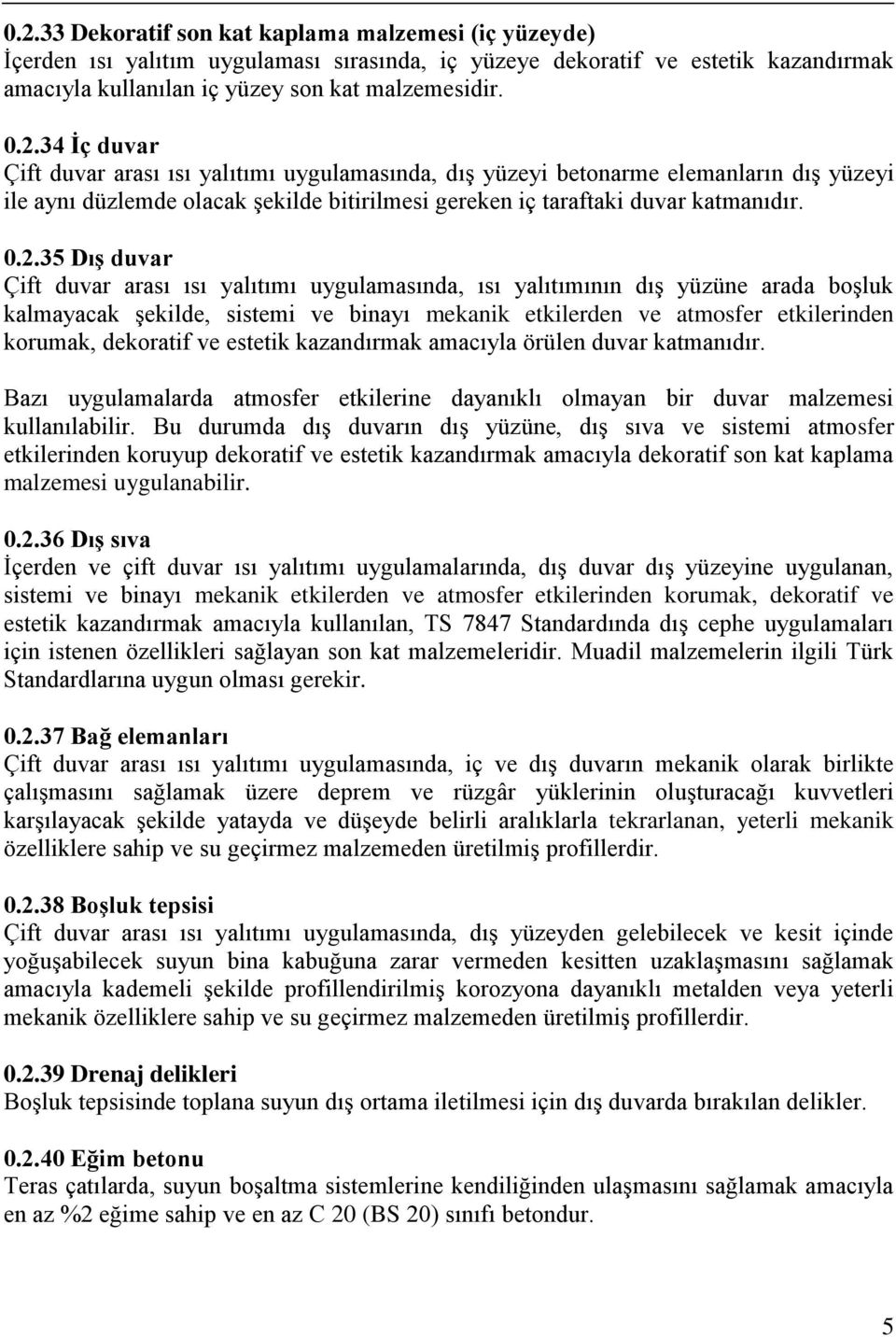 0.2.33 Dekoratif son kat kaplama malzemesi (iç yüzeyde)
İçerden ısı yalıtım uygulaması sırasında, iç yüzeye dekoratif ve estetik kazandırmak amacıyla kullanılan iç yüzey son kat malzemesidir.

0.2.34 İç duvar
Çift duvar arası ısı yalıtımı uygulamasında, dış yüzeyi betonarme elemanların dış yüzeyi ile aynı düzlemde olacak şekilde bitirilmesi gereken iç taraftaki duvar katmanıdır.

0.2.35 Dış duvar
Çift duvar arası ısı yalıtımı uygulamasında, ısı yalıtımının dış yüzüne arada boşluk kalmayacak şekilde, sistemi ve binayı mekanik etkilerden ve atmosfer etkilerinden korumak, dekoratif ve estetik kazandırmak amacıyla örülen duvar katmanıdır.

Bazı uygulamalarda atmosfer etkilerine dayanıklı olmayan bir duvar malzemesi kullanılabilir. Bu durumda dış duvarın dış yüzüne, dış sıva ve sistemi atmosfer etkilerinden koruyup dekoratif ve estetik kazandırmak amacıyla dekoratif son kat kaplama malzemesi uygulanabilir.

0.2.36 Dış sıva
İçerden ve çift duvar ısı yalıtımı uygulamalarında, dış duvar dış yüzeyine uygulanan, sistemi ve binayı mekanik etkilerden ve atmosfer etkilerinden korumak, dekoratif ve estetik kazandırmak amacıyla kullanılan, TS 7847 Standardında dış cephe uygulamaları için istenen özellikleri sağlayan son kat malzemeleridir. Muadil malzemelerin ilgili Türk Standardlarına uygun olması gerekir.

0.2.37 Bağ elemanları
Çift duvar arası ısı yalıtımı uygulamasında, iç ve dış duvarın mekanik olarak birlikte çalışmasını sağlamak üzere deprem ve rüzgâr yüklerinin oluşturacağı kuvvetleri karşılayacak şekilde yatayda ve düşeyde belirli aralıklarla tekrarlanan, yeterli mekanik özelliklere sahip ve su geçirmez malzemeden üretilmiş profillerdir.

0.2.38 Boşluk tepsisi
Çift duvar arası ısı yalıtımı uygulamasında, dış yüzeyden gelebilecek ve kesit içinde yoğuşabilecek suyun bina kabuğuna zarar vermeden kesitten uzaklaşmasını sağlamak amacıyla kademeli şekilde profillendirilmiş korozyona dayanıklı metalden veya yeterli mekanik özelliklere sahip ve su geçirmez malzemeden üretilmiş profillerdir.

0.2.39 Drenaj delikleri
Boşluk tepsisinde toplana suyun dış ortama iletilmesi için dış duvarda bırakılan delikler.

0.2.40 Eğim betonu
Teras çatılarda, suyun boşaltma sistemlerine kendiliğinden ulaşmasını sağlamak amacıyla en az %2 eğime sahip ve en az C 20 (BS 20) sınıfı betondur.

5